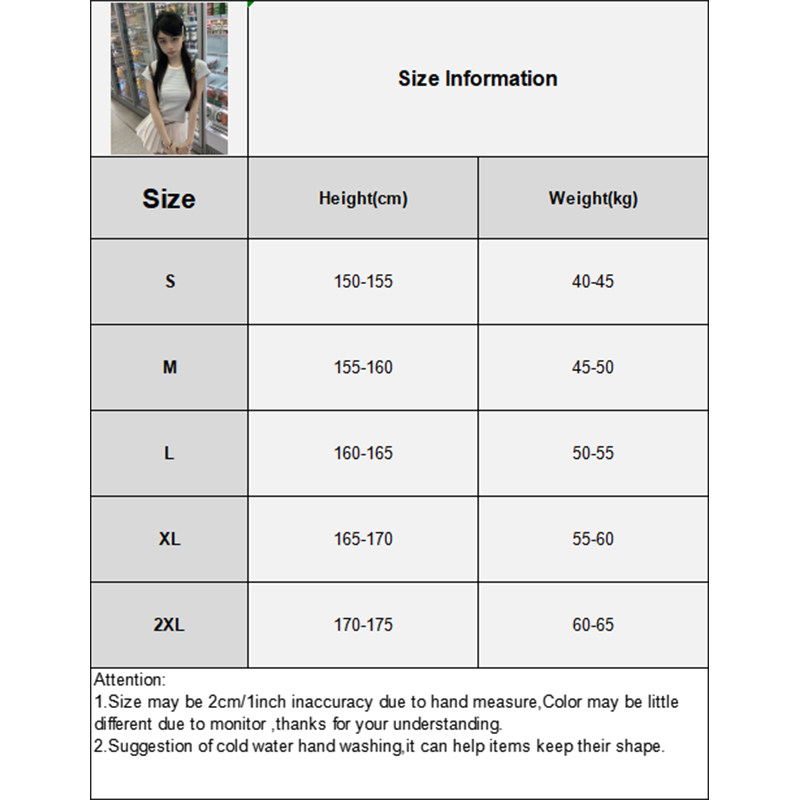 Size Information

| Size | Height(cm) | Weight(kg) |
|---|---|---|
| S | 150-155 | 40-45 |
| M | 155-160 | 45-50 |
| L | 160-165 | 50-55 |
| XL | 165-170 | 55-60 |
| 2XL | 170-175 | 60-65 |

Attention:
1.Size may be 2cm/1inch inaccuracy due to hand measure,Color may be little different due to monitor ,thanks for your understanding.
2.Suggestion of cold water hand washing,it can help items keep their shape.